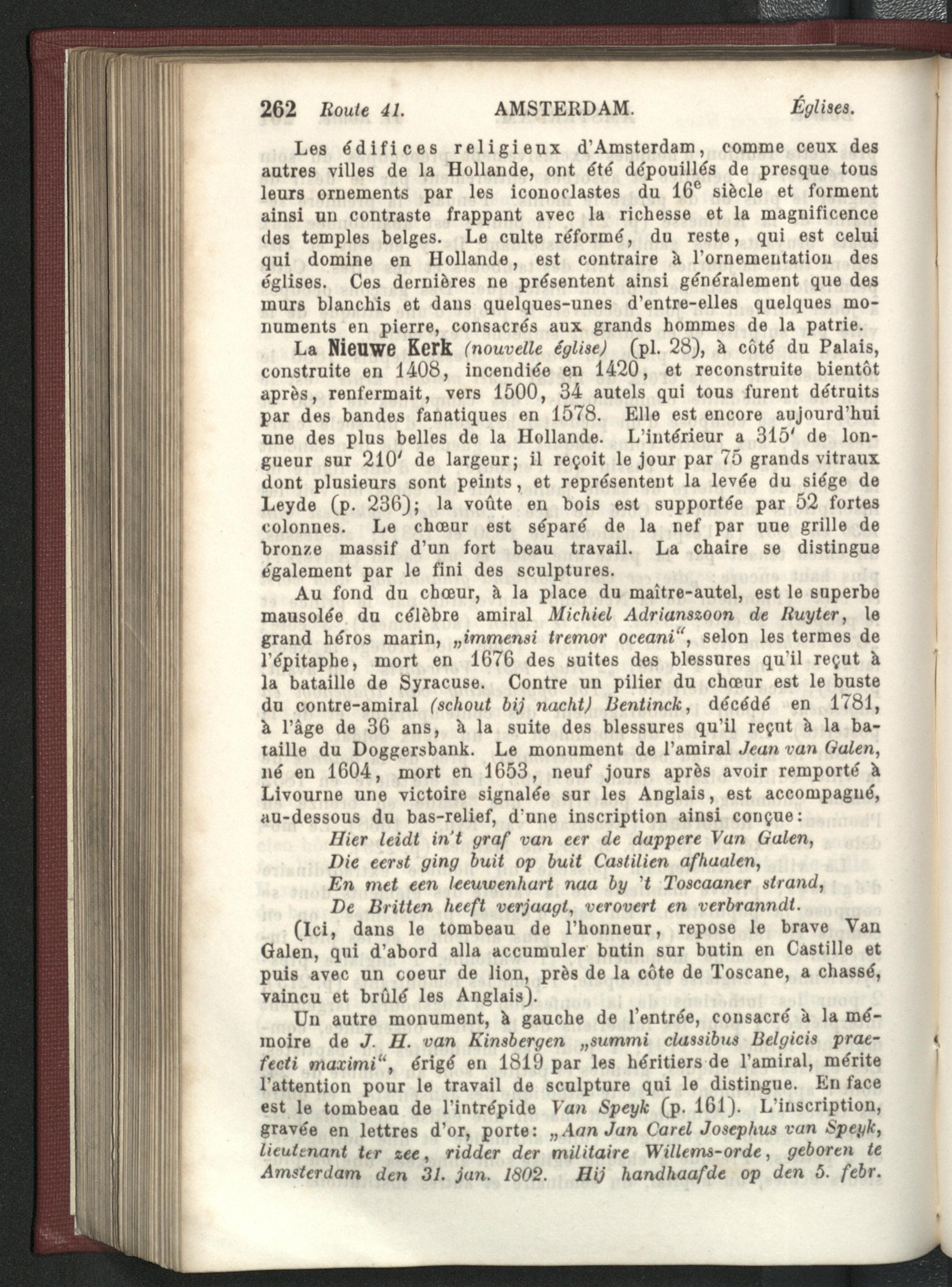 262 Route 41. AMSTERDAM. Églises.

Les édifices religieux d'Amsterdam, comme ceux des autres villes de la Hollande, ont été dépouillés de presque tous leurs ornements par les iconoclastes du $16^e$ siècle et forment ainsi un contraste frappant avec la richesse et la magnificence des temples belges. Le culte réformé, du reste, qui est celui qui domine en Hollande, est contraire à l'ornementation des églises. Ces dernières ne présentent ainsi généralement que des murs blanchis et dans quelques-unes d'entre-elles quelques monuments en pierre, consacrés aux grands hommes de la patrie.

La Nieuwe Kerk (nouvelle église) (pl. 28), à côté du Palais, construite en 1408, incendiée en 1420, et reconstruite bientôt après, renfermait, vers 1500, 34 autels qui tous furent détruits par des bandes fanatiques en 1578. Elle est encore aujourd'hui une des plus belles de la Hollande. L'intérieur a 315' de longueur sur 210' de largeur; il reçoit le jour par 75 grands vitraux dont plusieurs sont peints, et représentent la levée du siége de Leyde (p. 236); la voûte en bois est supportée par 52 fortes colonnes. Le chœur est séparé de la nef par une grille de bronze massif d'un fort beau travail. La chaire se distingue également par le fini des sculptures.

Au fond du chœur, à la place du maître-autel, est le superbe mausolée du célèbre amiral Michiel Adrianszoon de Ruyter, le grand héros marin, „immensi tremor oceani“, selon les termes de l'épitaphe, mort en 1676 des suites des blessures qu'il reçut à la bataille de Syracuse. Contre un pilier du chœur est le buste du contre-amiral (schout bij nacht) Bentinck, décédé en 1781, à l'âge de 36 ans, à la suite des blessures qu'il reçut à la bataille du Doggersbank. Le monument de l'amiral Jean van Galen, né en 1604, mort en 1653, neuf jours après avoir remporté à Livourne une victoire signalée sur les Anglais, est accompagné, au-dessous du bas-relief, d'une inscription ainsi conçue:

Hier leidt in't graf van eer de dappere Van Galen,
Die eerst ging buit op buit Castilien afhaalen,
En met een leeuwenhart naa by 't Toscaaner strand,
De Britten heeft verjaagt, verovert en verbranndt.

(Ici, dans le tombeau de l'honneur, repose le brave Van Galen, qui d'abord alla accumuler butin sur butin en Castille et puis avec un coeur de lion, près de la côte de Toscane, a chassé, vaincu et brûlé les Anglais).

Un autre monument, à gauche de l'entrée, consacré à la mémoire de J. H. van Kinsbergen „summi classibus Belgicis praefecti maximi“, érigé en 1819 par les héritiers de l'amiral, mérite l'attention pour le travail de sculpture qui le distingue. En face est le tombeau de l'intrépide Van Speyk (p. 161). L'inscription, gravée en lettres d'or, porte: „Aan Jan Carel Josephus van Speyk, lieutenant ter zee, ridder der militaire Willems-orde, geboren te Amsterdam den 31. jan. 1802. Hij handhaafde op den 5. febr.